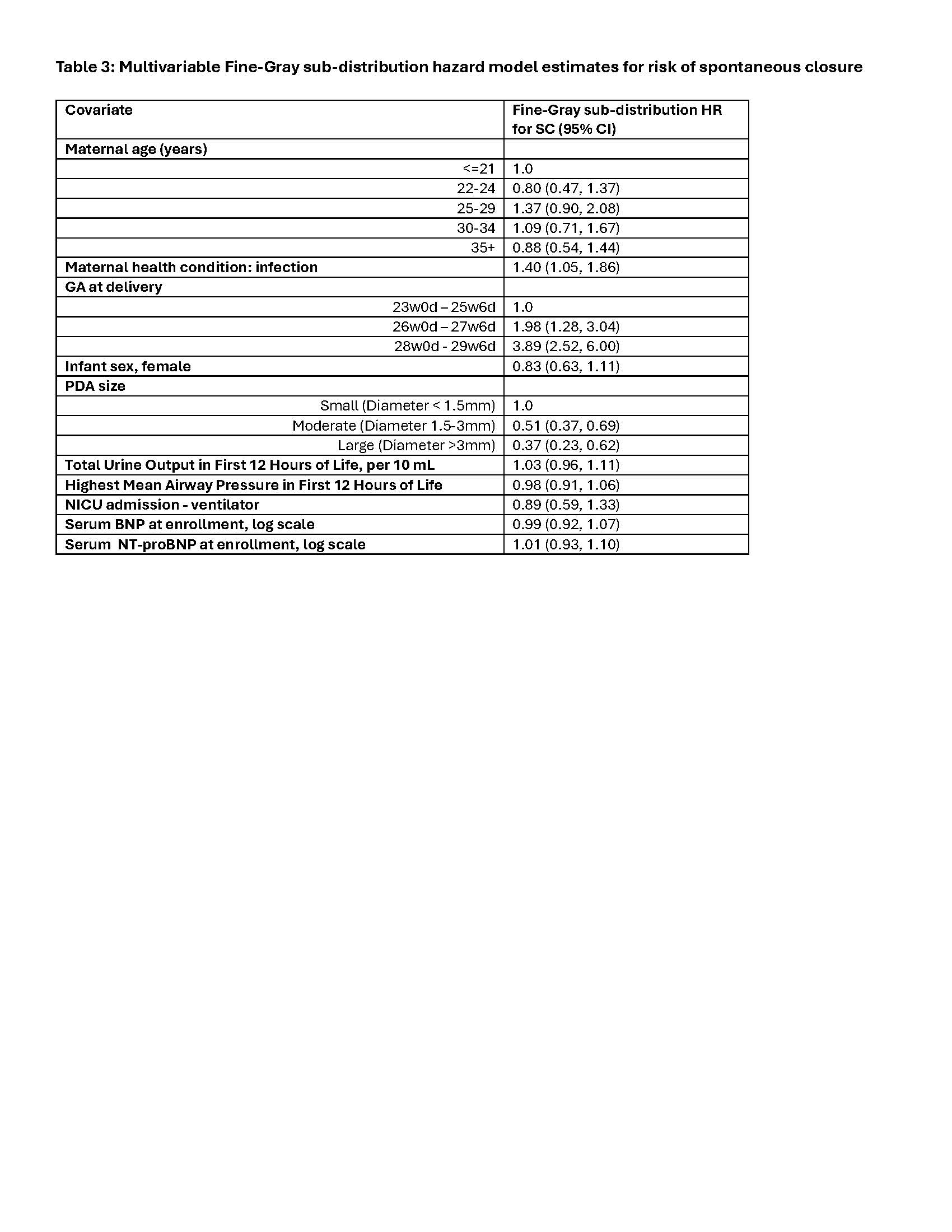 Table 3: Multivariable Fine-Gray sub-distribution hazard model estimates for risk of spontaneous closure

| Covariate | Fine-Gray sub-distribution HR for SC (95% CI) |
|---|---|
| Maternal age (years) | |
| <=21 | 1.0 |
| 22-24 | 0.80 (0.47, 1.37) |
| 25-29 | 1.37 (0.90, 2.08) |
| 30-34 | 1.09 (0.71, 1.67) |
| 35+ | 0.88 (0.54, 1.44) |
| Maternal health condition: infection | 1.40 (1.05, 1.86) |
| GA at delivery | |
| 23w0d – 25w6d | 1.0 |
| 26w0d – 27w6d | 1.98 (1.28, 3.04) |
| 28w0d - 29w6d | 3.89 (2.52, 6.00) |
| Infant sex, female | 0.83 (0.63, 1.11) |
| PDA size | |
| Small (Diameter < 1.5mm) | 1.0 |
| Moderate (Diameter 1.5-3mm) | 0.51 (0.37, 0.69) |
| Large (Diameter >3mm) | 0.37 (0.23, 0.62) |
| Total Urine Output in First 12 Hours of Life, per 10 mL | 1.03 (0.96, 1.11) |
| Highest Mean Airway Pressure in First 12 Hours of Life | 0.98 (0.91, 1.06) |
| NICU admission - ventilator | 0.89 (0.59, 1.33) |
| Serum BNP at enrollment, log scale | 0.99 (0.92, 1.07) |
| Serum NT-proBNP at enrollment, log scale | 1.01 (0.93, 1.10) |